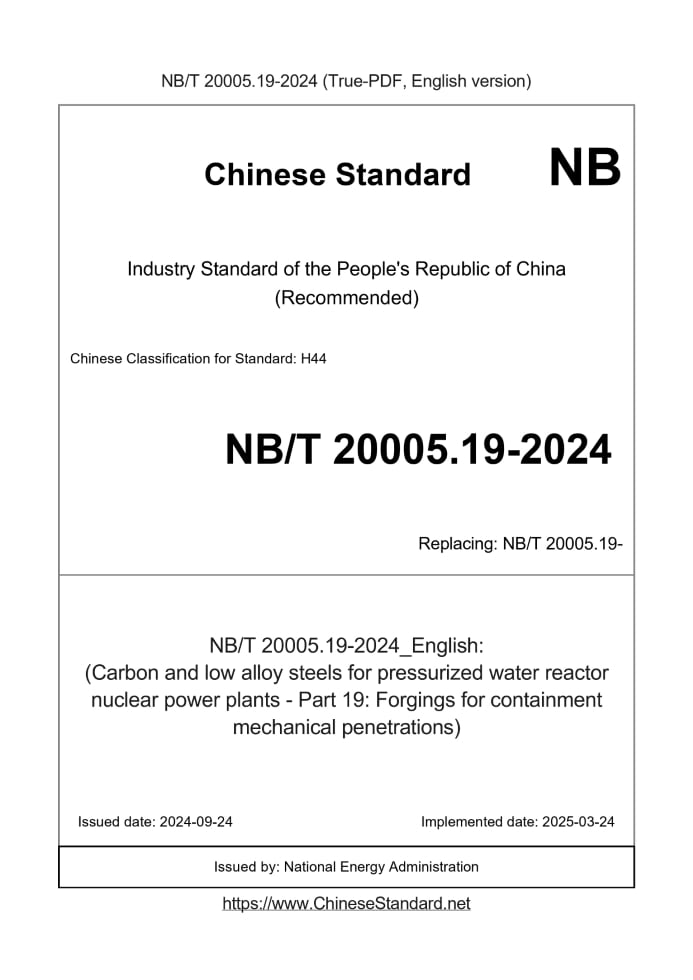 NB/T 20005.19-2024 (True-PDF, English version)

Chinese Standard NB

Industry Standard of the People's Republic of China
(Recommended)

Chinese Classification for Standard: H44

NB/T 20005.19-2024

Replacing: NB/T 20005.19-

NB/T 20005.19-2024_English:
(Carbon and low alloy steels for pressurized water reactor nuclear power plants - Part 19: Forgings for containment mechanical penetrations)

Issued date: 2024-09-24

Implemented date: 2025-03-24

Issued by: National Energy Administration

https://www.ChineseStandard.net